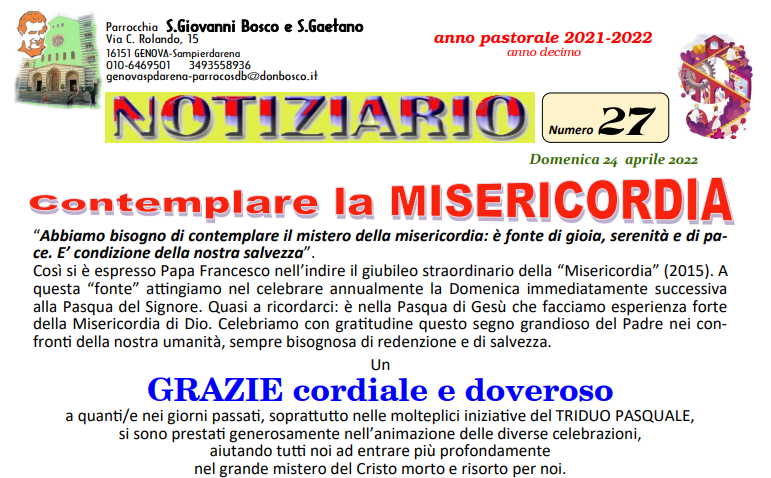 Parrocchia S.Giovanni Bosco e S.Gaetano
Via C. Rolando, 15
16151 GENOVA-Sampierdarena
010-6469501 3493558936
genovaspdarena-parrocosdb@donbosco.it

anno pastorale 2021-2022
anno decimo

NOTIZIARIO

Numero 27

Domenica 24 aprile 2022

Contemplare la MISERICORDIA

"Abbiamo bisogno di contemplare il mistero della misericordia: è fonte di gioia, serenità e di pace. E' condizione della nostra salvezza".
Così si è espresso Papa Francesco nell'indire il giubileo straordinario della "Misericordia" (2015). A questa "fonte" attingiamo nel celebrare annualmente la Domenica immediatamente successiva alla Pasqua del Signore. Quasi a ricordarci: è nella Pasqua di Gesù che facciamo esperienza forte della Misericordia di Dio. Celebriamo con gratitudine questo segno grandioso del Padre nei confronti della nostra umanità, sempre bisognosa di redenzione e di salvezza.

Un
GRAZIE cordiale e doveroso
a quanti/e nei giorni passati, soprattutto nelle molteplici iniziative del TRIDUO PASQUALE, si sono prestati generosamente nell'animazione delle diverse celebrazioni, aiutando tutti noi ad entrare più profondamente nel grande mistero del Cristo morto e risorto per noi.